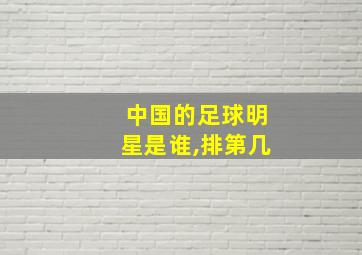 中国的足球明星是谁,排第几